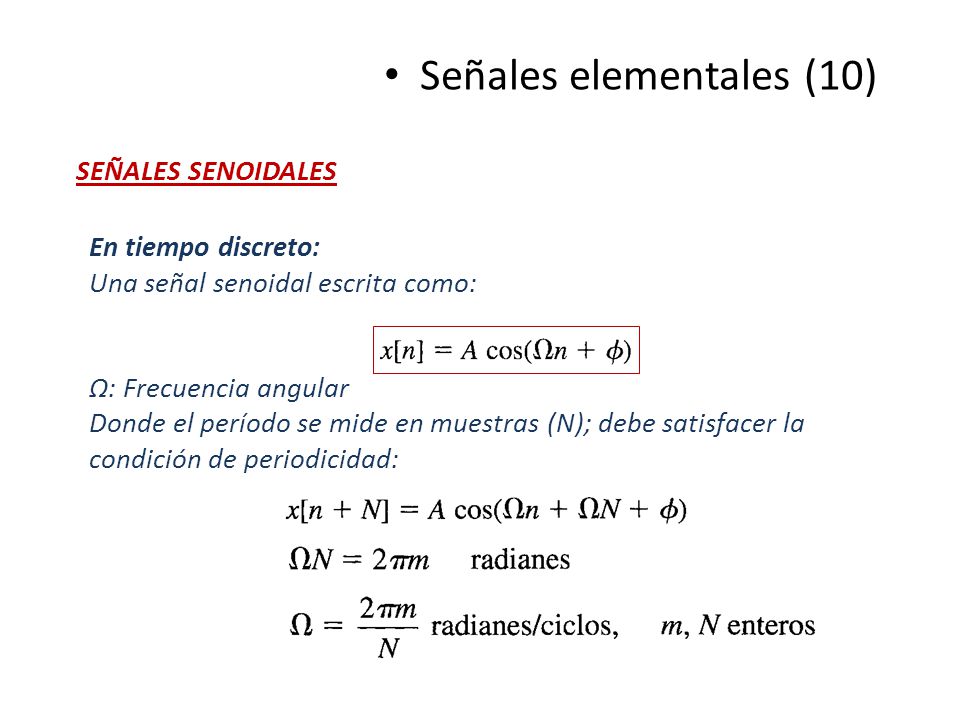 • Señales elementales (10)

SEÑALES SENOIDALES

En tiempo discreto:
Una señal senoidal escrita como:

$x[n] = A\cos(\Omega n + \phi)$

Ω: Frecuencia angular
Donde el período se mide en muestras (N); debe satisfacer la condición de periodicidad:

$x[n + N] = A\cos(\Omega n + \Omega N + \phi)$

$\Omega N = 2\pi m$ radianes

$\Omega = \frac{2\pi m}{N}$ radianes/ciclos, $m$, $N$ enteros